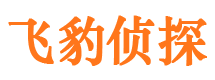 飞豹侦探